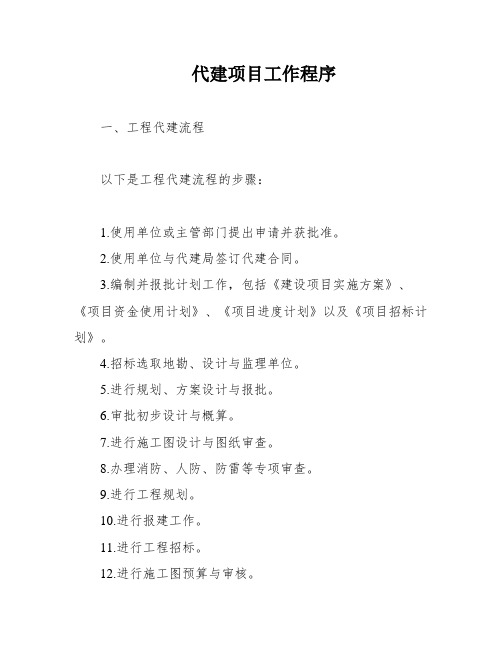 代建项目工作程序

一、工程代建流程

以下是工程代建流程的步骤：

1.使用单位或主管部门提出申请并获批准。

2.使用单位与代建局签订代建合同。

3.编制并报批计划工作，包括《建设项目实施方案》、《项目资金使用计划》、《项目进度计划》以及《项目招标计划》。

4.招标选取地勘、设计与监理单位。

5.进行规划、方案设计与报批。

6.审批初步设计与概算。

7.进行施工图设计与图纸审查。

8.办理消防、人防、防雷等专项审查。

9.进行工程规划。

10.进行报建工作。

11.进行工程招标。

12.进行施工图预算与审核。